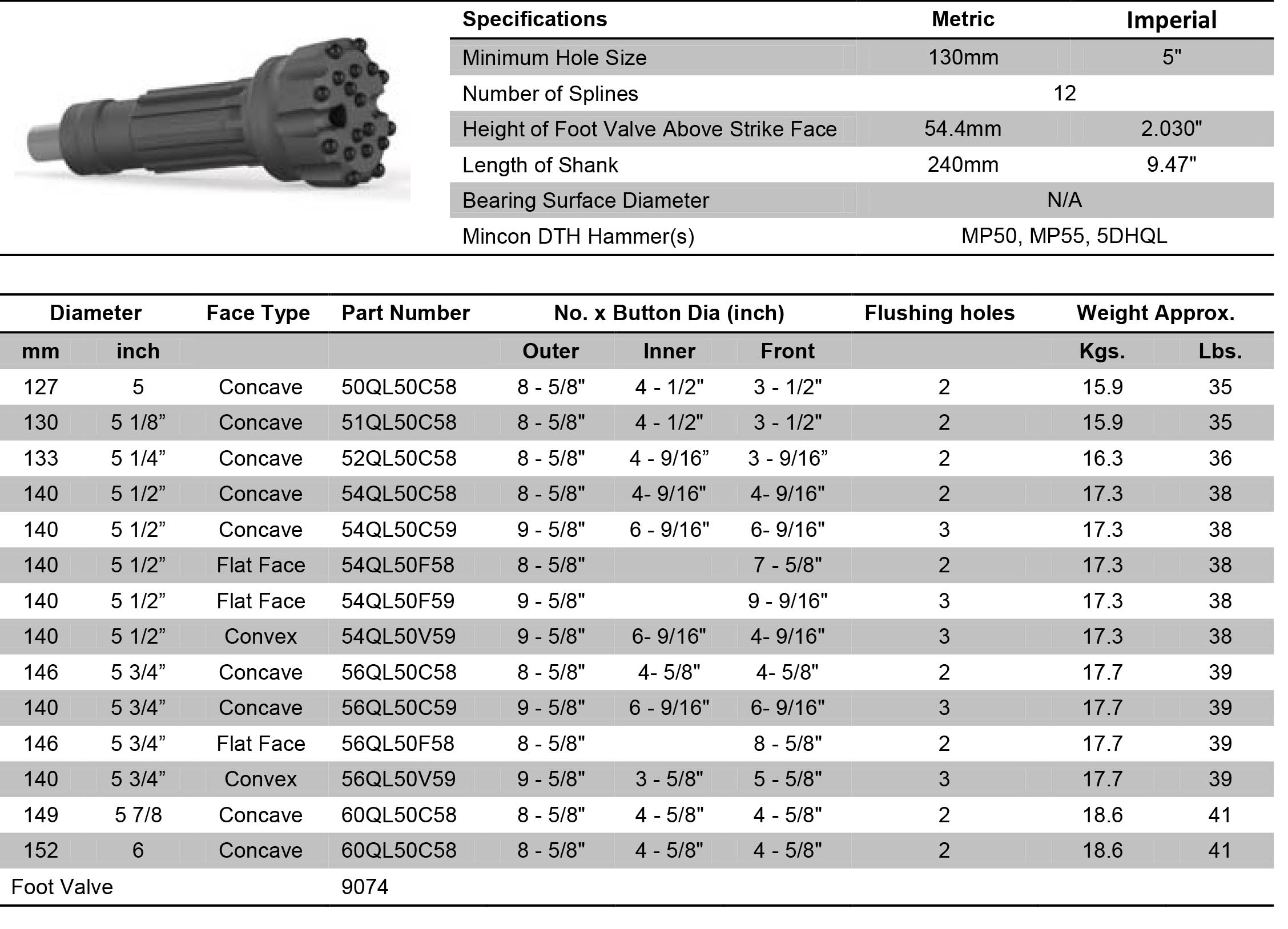 | Specifications | Metric | Imperial |
|---|---|---|
| Minimum Hole Size | 130mm | 5" |
| Number of Splines | 12 | |
| Height of Foot Valve Above Strike Face | 54.4mm | 2.030" |
| Length of Shank | 240mm | 9.47" |
| Bearing Surface Diameter | N/A | |
| Mincon DTH Hammer(s) | MP50, MP55, 5DHQL | |

| Diameter | | Face Type | Part Number | No. x Button Dia (inch) | | | Flushing holes | Weight Approx. | |
|---|---|---|---|---|---|---|---|---|---|
| mm | inch | | | Outer | Inner | Front | | Kgs. | Lbs. |
| 127 | 5 | Concave | 50QL50C58 | 8 - 5/8" | 4 - 1/2" | 3 - 1/2" | 2 | 15.9 | 35 |
| 130 | 5 1/8” | Concave | 51QL50C58 | 8 - 5/8" | 4 - 1/2" | 3 - 1/2" | 2 | 15.9 | 35 |
| 133 | 5 1/4” | Concave | 52QL50C58 | 8 - 5/8" | 4 - 9/16” | 3 - 9/16” | 2 | 16.3 | 36 |
| 140 | 5 1/2” | Concave | 54QL50C58 | 8 - 5/8" | 4- 9/16" | 4- 9/16" | 2 | 17.3 | 38 |
| 140 | 5 1/2” | Concave | 54QL50C59 | 9 - 5/8" | 6 - 9/16" | 6- 9/16" | 3 | 17.3 | 38 |
| 140 | 5 1/2” | Flat Face | 54QL50F58 | 8 - 5/8" | | 7 - 5/8" | 2 | 17.3 | 38 |
| 140 | 5 1/2” | Flat Face | 54QL50F59 | 9 - 5/8" | | 9 - 9/16" | 3 | 17.3 | 38 |
| 140 | 5 1/2” | Convex | 54QL50V59 | 9 - 5/8" | 6- 9/16" | 4- 9/16" | 3 | 17.3 | 38 |
| 146 | 5 3/4” | Concave | 56QL50C58 | 8 - 5/8" | 4- 5/8" | 4- 5/8" | 2 | 17.7 | 39 |
| 140 | 5 3/4” | Concave | 56QL50C59 | 9 - 5/8" | 6 - 9/16" | 6- 9/16" | 3 | 17.7 | 39 |
| 146 | 5 3/4” | Flat Face | 56QL50F58 | 8 - 5/8" | | 8 - 5/8" | 2 | 17.7 | 39 |
| 140 | 5 3/4” | Convex | 56QL50V59 | 9 - 5/8" | 3 - 5/8" | 5 - 5/8" | 3 | 17.7 | 39 |
| 149 | 5 7/8 | Concave | 60QL50C58 | 8 - 5/8" | 4 - 5/8" | 4 - 5/8" | 2 | 18.6 | 41 |
| 152 | 6 | Concave | 60QL50C58 | 8 - 5/8" | 4 - 5/8" | 4 - 5/8" | 2 | 18.6 | 41 |
| Foot Valve | | | 9074 | | | | | | |